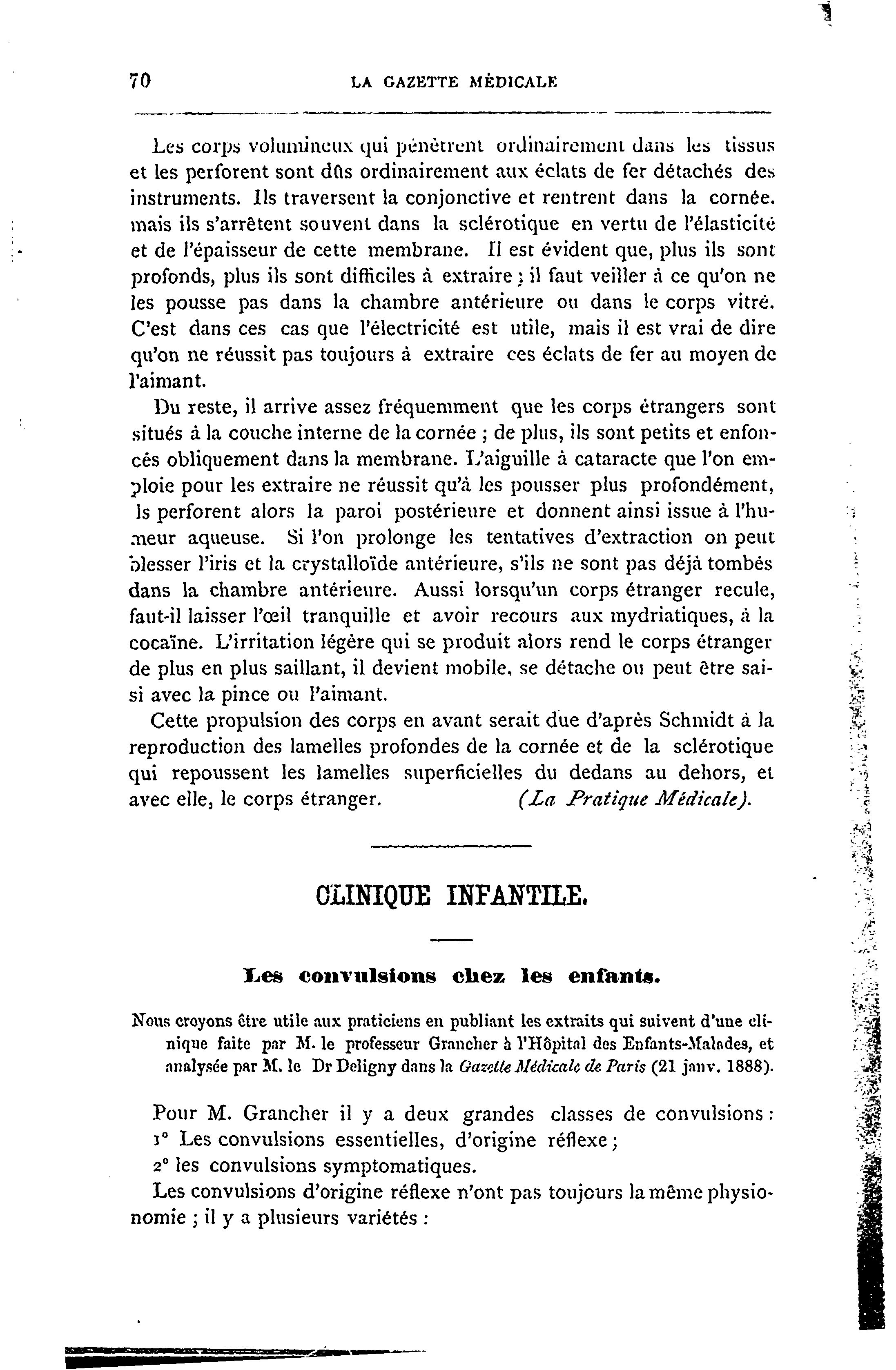 70 LA GAZETTE MÉDICALE

Les corps volumineux qui pénètrent ordinairement dans les tissus et les perforent sont dûs ordinairement aux éclats de fer détachés des instruments. Ils traversent la conjonctive et rentrent dans la cornée. mais ils s'arrêtent souvent dans la sclérotique en vertu de l'élasticité et de l'épaisseur de cette membrane. Il est évident que, plus ils sont profonds, plus ils sont difficiles à extraire ; il faut veiller à ce qu'on ne les pousse pas dans la chambre antérieure ou dans le corps vitré. C'est dans ces cas que l'électricité est utile, mais il est vrai de dire qu'on ne réussit pas toujours à extraire ces éclats de fer au moyen de l'aimant.

Du reste, il arrive assez fréquemment que les corps étrangers sont situés à la couche interne de la cornée ; de plus, ils sont petits et enfoncés obliquement dans la membrane. L'aiguille à cataracte que l'on emploie pour les extraire ne réussit qu'à les pousser plus profondément, ls perforent alors la paroi postérieure et donnent ainsi issue à l'humeur aqueuse. Si l'on prolonge les tentatives d'extraction on peut blesser l'iris et la crystalloïde antérieure, s'ils ne sont pas déjà tombés dans la chambre antérieure. Aussi lorsqu'un corps étranger recule, faut-il laisser l'œil tranquille et avoir recours aux mydriatiques, à la cocaïne. L'irritation légère qui se produit alors rend le corps étranger de plus en plus saillant, il devient mobile, se détache ou peut être saisi avec la pince ou l'aimant.

Cette propulsion des corps en avant serait due d'après Schmidt à la reproduction des lamelles profondes de la cornée et de la sclérotique qui repoussent les lamelles superficielles du dedans au dehors, et avec elle, le corps étranger. (La Pratique Médicale).

CLINIQUE INFANTILE.

Les convulsions chez les enfants.

Nous croyons être utile aux praticiens en publiant les extraits qui suivent d'une clinique faite par M. le professeur Grancher à l'Hôpital des Enfants-Malades, et analysée par M. le Dr Deligny dans la Gazette Médicale de Paris (21 janv. 1888).

Pour M. Grancher il y a deux grandes classes de convulsions :
1° Les convulsions essentielles, d'origine réflexe ;
2° les convulsions symptomatiques.

Les convulsions d'origine réflexe n'ont pas toujours la même physionomie ; il y a plusieurs variétés :